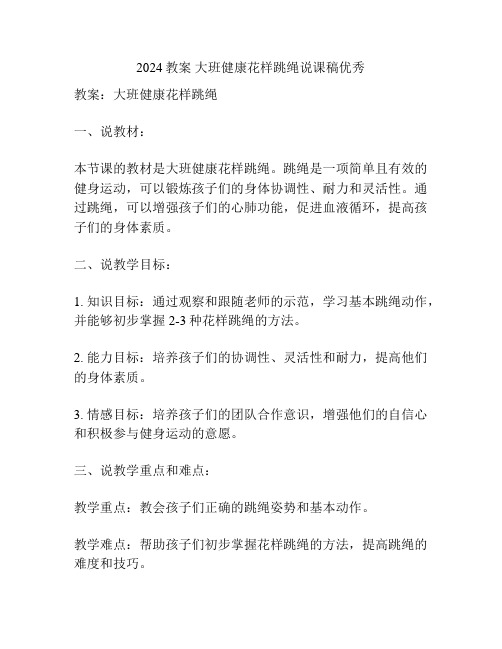 2024 教案 大班健康花样跳绳说课稿优秀

教案：大班健康花样跳绳

一、说教材：

本节课的教材是大班健康花样跳绳。跳绳是一项简单且有效的健身运动，可以锻炼孩子们的身体协调性、耐力和灵活性。通过跳绳，可以增强孩子们的心肺功能，促进血液循环，提高孩子们的身体素质。

二、说教学目标：

1. 知识目标：通过观察和跟随老师的示范，学习基本跳绳动作，并能够初步掌握 2-3 种花样跳绳的方法。

2. 能力目标：培养孩子们的协调性、灵活性和耐力，提高他们的身体素质。

3. 情感目标：培养孩子们的团队合作意识，增强他们的自信心和积极参与健身运动的意愿。

三、说教学重点和难点：

教学重点：教会孩子们正确的跳绳姿势和基本动作。

教学难点：帮助孩子们初步掌握花样跳绳的方法，提高跳绳的难度和技巧。